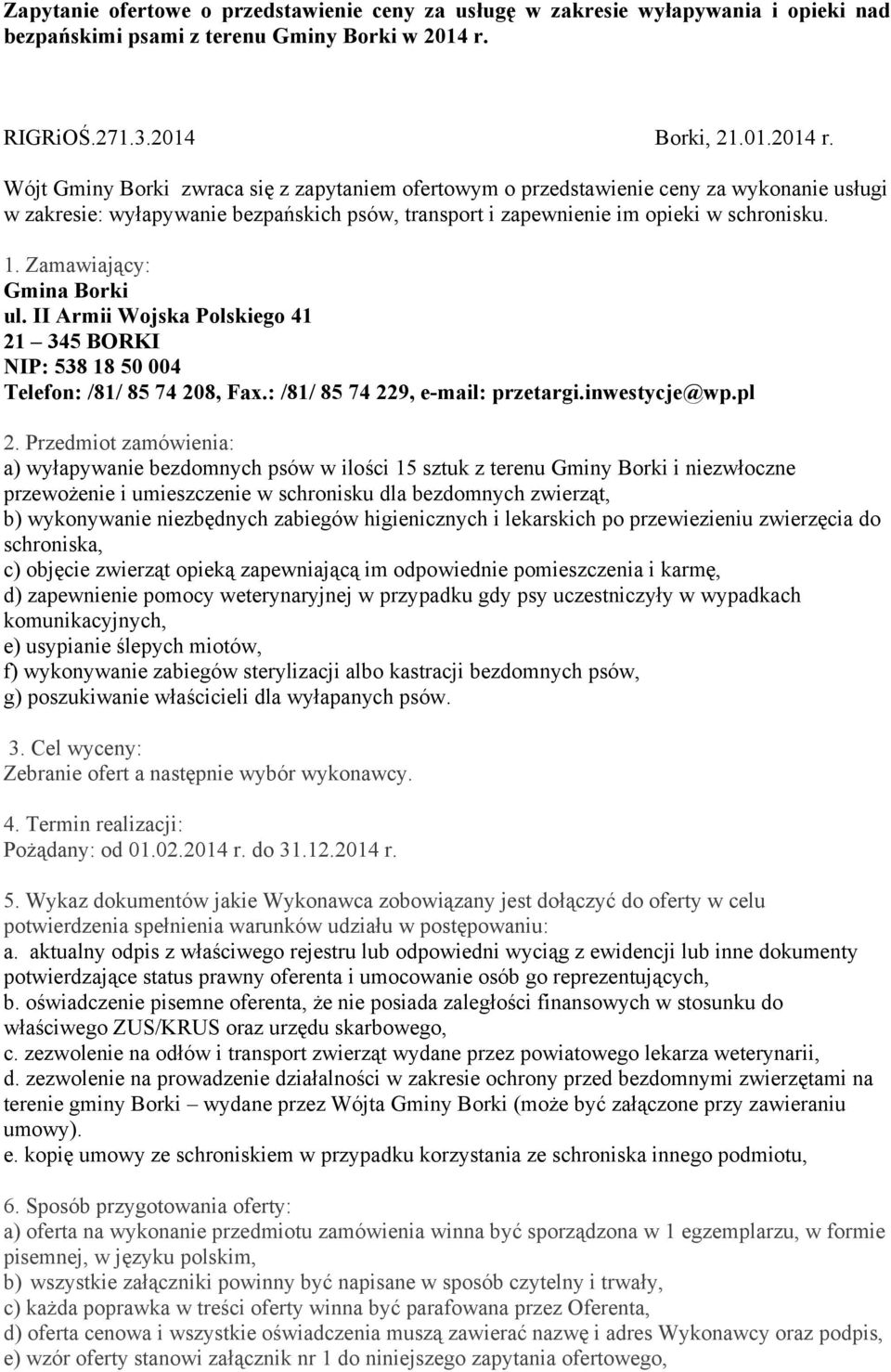 Zapytanie ofertowe o przedstawienie ceny za usługę w zakresie wyłapywania i opieki nad bezpańskimi psami z terenu Gminy Borki w 2014 r.

RIGRiOŚ.271.3.2014 Borki, 21.01.2014 r.

Wójt Gminy Borki zwraca się z zapytaniem ofertowym o przedstawienie ceny za wykonanie usługi w zakresie: wyłapywanie bezpańskich psów, transport i zapewnienie im opieki w schronisku.

1. Zamawiający:
Gmina Borki
ul. II Armii Wojska Polskiego 41
21 – 345 BORKI
NIP: 538 18 50 004
Telefon: /81/ 85 74 208, Fax.: /81/ 85 74 229, e-mail: przetargi.inwestycje@wp.pl

2. Przedmiot zamówienia:
a) wyłapywanie bezdomnych psów w ilości 15 sztuk z terenu Gminy Borki i niezwłoczne przewożenie i umieszczenie w schronisku dla bezdomnych zwierząt,
b) wykonywanie niezbędnych zabiegów higienicznych i lekarskich po przewiezieniu zwierzęcia do schroniska,
c) objęcie zwierząt opieką zapewniającą im odpowiednie pomieszczenia i karmę,
d) zapewnienie pomocy weterynaryjnej w przypadku gdy psy uczestniczyły w wypadkach komunikacyjnych,
e) usypianie ślepych miotów,
f) wykonywanie zabiegów sterylizacji albo kastracji bezdomnych psów,
g) poszukiwanie właścicieli dla wyłapanych psów.

3. Cel wyceny:
Zebranie ofert a następnie wybór wykonawcy.

4. Termin realizacji:
Pożądany: od 01.02.2014 r. do 31.12.2014 r.

5. Wykaz dokumentów jakie Wykonawca zobowiązany jest dołączyć do oferty w celu potwierdzenia spełnienia warunków udziału w postępowaniu:
a. aktualny odpis z właściwego rejestru lub odpowiedni wyciąg z ewidencji lub inne dokumenty potwierdzające status prawny oferenta i umocowanie osób go reprezentujących,
b. oświadczenie pisemne oferenta, że nie posiada zaległości finansowych w stosunku do właściwego ZUS/KRUS oraz urzędu skarbowego,
c. zezwolenie na odłów i transport zwierząt wydane przez powiatowego lekarza weterynarii,
d. zezwolenie na prowadzenie działalności w zakresie ochrony przed bezdomnymi zwierzętami na terenie gminy Borki – wydane przez Wójta Gminy Borki (może być załączone przy zawieraniu umowy).
e. kopię umowy ze schroniskiem w przypadku korzystania ze schroniska innego podmiotu,

6. Sposób przygotowania oferty:
a) oferta na wykonanie przedmiotu zamówienia winna być sporządzona w 1 egzemplarzu, w formie pisemnej, w języku polskim,
b) wszystkie załączniki powinny być napisane w sposób czytelny i trwały,
c) każda poprawka w treści oferty winna być parafowana przez Oferenta,
d) oferta cenowa i wszystkie oświadczenia muszą zawierać nazwę i adres Wykonawcy oraz podpis,
e) wzór oferty stanowi załącznik nr 1 do niniejszego zapytania ofertowego,